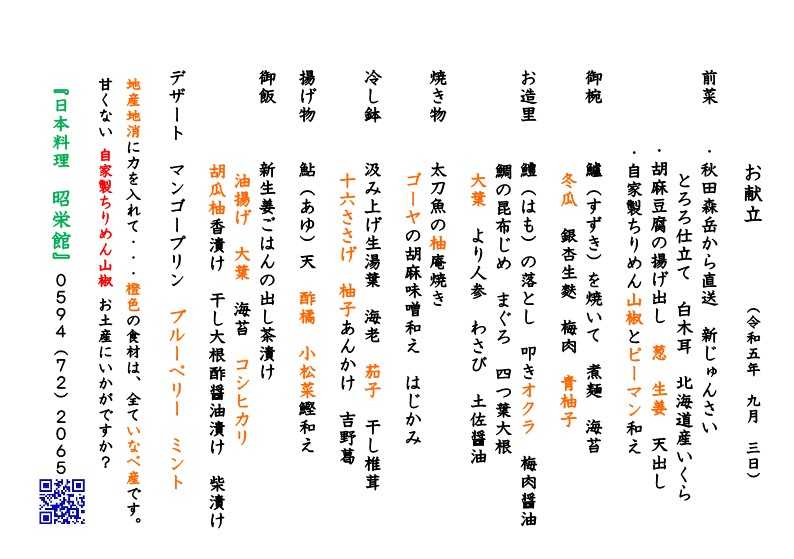 お献立

（令和五年　九月　三日）

前菜
・秋田森岳から直送　新じゅんさい
とろろ仕立て　白木耳　北海道産いくら
・胡麻豆腐の揚げ出し　葱　生姜　天出し
・自家製ちりめん山椒とピーマン和え

御椀
鱸（すずき）を焼いて　煮麺　海苔
冬瓜　銀杏生麩　梅肉　青柚子

お造里
鱧（はも）の落とし　叩きオクラ　梅肉醤油
鯛の昆布じめ　まぐろ　四つ葉大根
大葉　より人参　わさび　土佐醤油

焼き物
太刀魚の柚庵焼き
ゴーヤの胡麻味噌和え　はじかみ

冷し鉢
汲み上げ生湯葉　海老　茄子　干し椎茸
十六ささげ　柚子あんかけ　吉野葛

揚げ物
鮎（あゆ）天　酢橘　小松菜鰹和え

御飯
新生姜ごはんの出し茶漬け
油揚げ　大葉　海苔　コシヒカリ
胡瓜柚香漬け　干し大根酢醤油漬け　柴漬け

デザート
マンゴープリン　ブルーベリー　ミント

地産地消に力を入れて・・・橙色の食材は、全ていなべ産です。
甘くない　自家製ちりめん山椒　お土産にいかがですか？

『日本料理　昭栄館』　０５９４（７２）２０６５